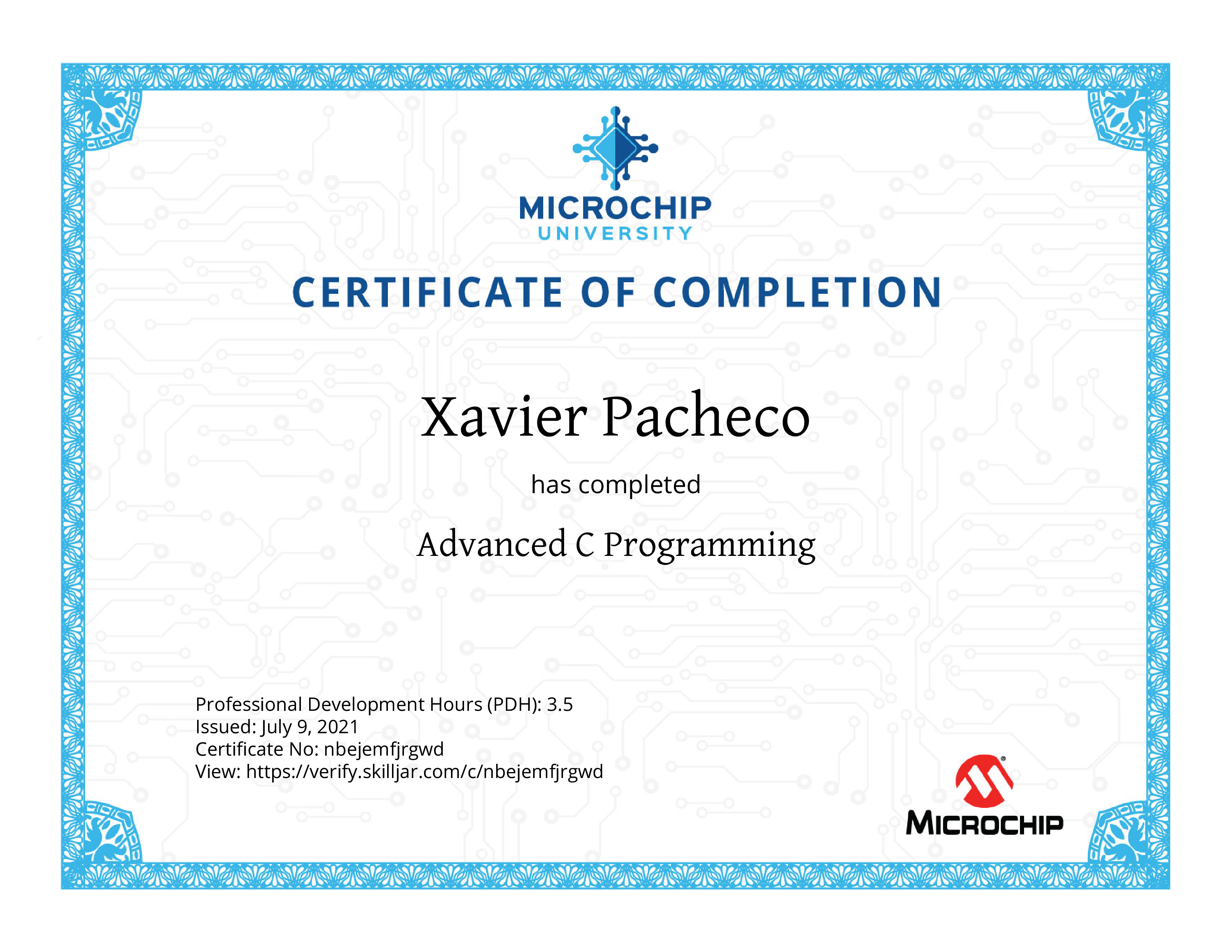 MICROCHIP
UNIVERSITY

CERTIFICATE OF COMPLETION

Xavier Pacheco

has completed

Advanced C Programming

Professional Development Hours (PDH): 3.5
Issued: July 9, 2021
Certificate No: nbejemfjrgwd
View: https://verify.skilljar.com/c/nbejemfjrgwd

MICROCHIP